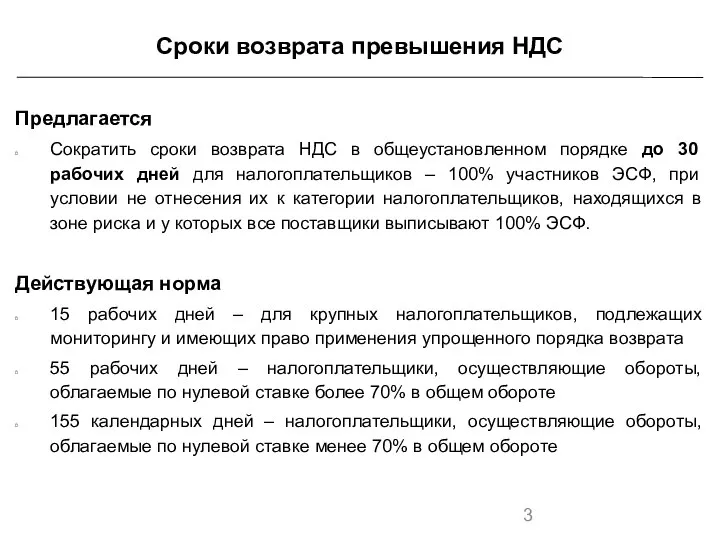 Сроки возврата превышения НДС

Предлагается

Сократить сроки возврата НДС в общеустановленном порядке до 30 рабочих дней для налогоплательщиков – 100% участников ЭСФ, при условии не отнесения их к категории налогоплательщиков, находящихся в зоне риска и у которых все поставщики выписывают 100% ЭСФ.

Действующая норма

15 рабочих дней – для крупных налогоплательщиков, подлежащих мониторингу и имеющих право применения упрощенного порядка возврата

55 рабочих дней – налогоплательщики, осуществляющие обороты, облагаемые по нулевой ставке более 70% в общем обороте

155 календарных дней – налогоплательщики, осуществляющие обороты, облагаемые по нулевой ставке менее 70% в общем обороте

3